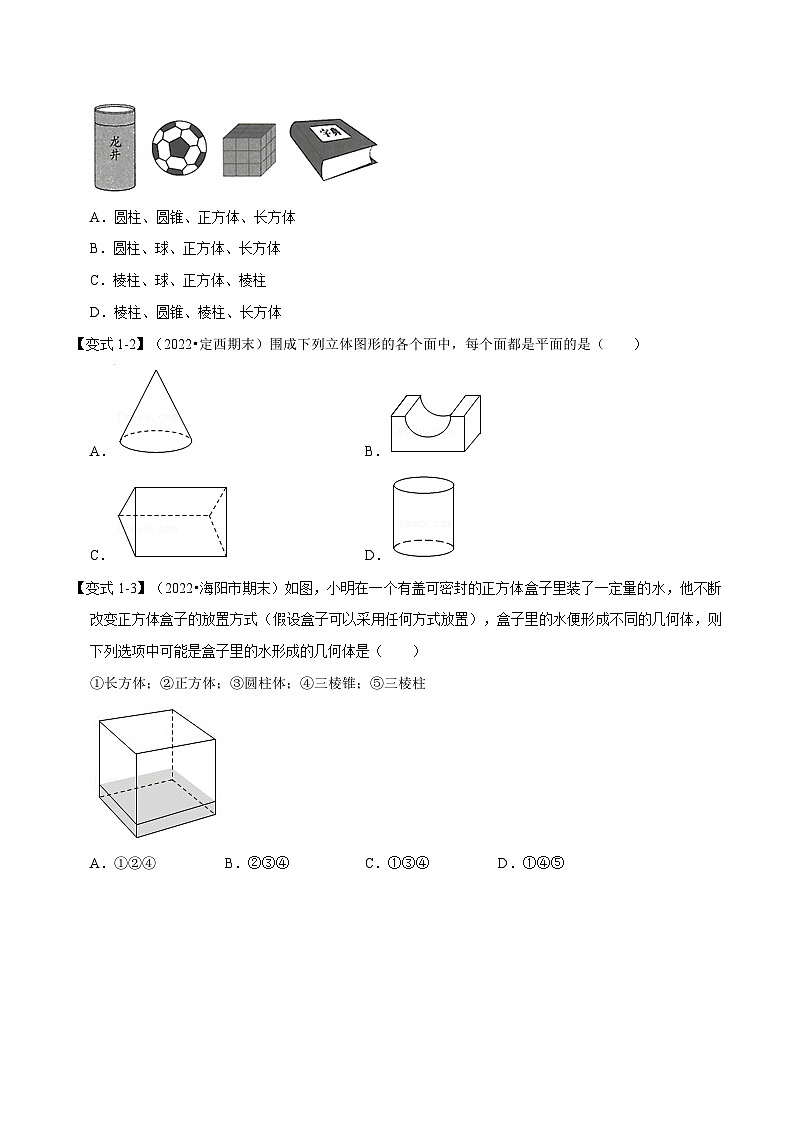 龙井

字典

A．圆柱、圆锥、正方体、长方体

B．圆柱、球、正方体、长方体

C．棱柱、球、正方体、棱柱

D．棱柱、圆锥、棱柱、长方体

【变式 1-2】（2022•定西期末）围成下列立体图形的各个面中，每个面都是平面的是（　　）

A．

B．

C．

D．

【变式 1-3】（2022•海阳市期末）如图，小明在一个有盖可密封的正方体盒子里装了一定量的水，他不断改变正方体盒子的放置方式（假设盒子可以采用任何方式放置），盒子里的水便形成不同的几何体，则下列选项中可能是盒子里的水形成的几何体是（　　）

①长方体；②正方体；③圆柱体；④三棱锥；⑤三棱柱

A．①②④　　B．②③④　　C．①③④　　D．①④⑤